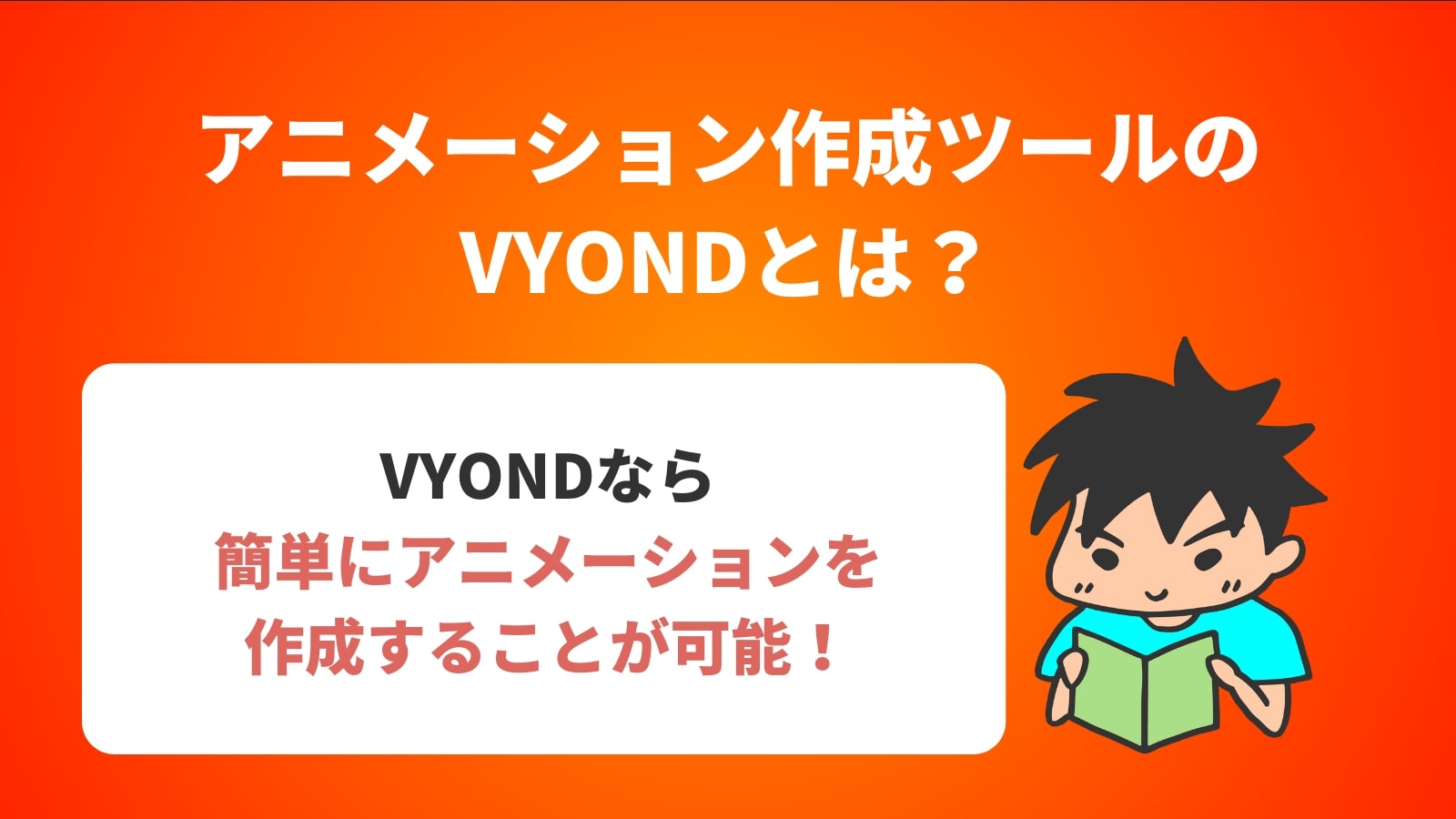 アニメーション作成ツールの
VYONDとは？

VYONDなら
簡単にアニメーションを
作成することが可能！